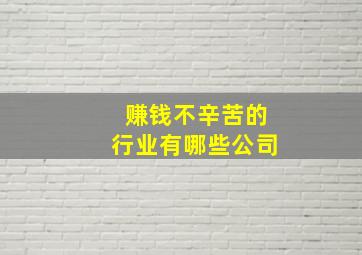 赚钱不辛苦的
行业有哪些公司